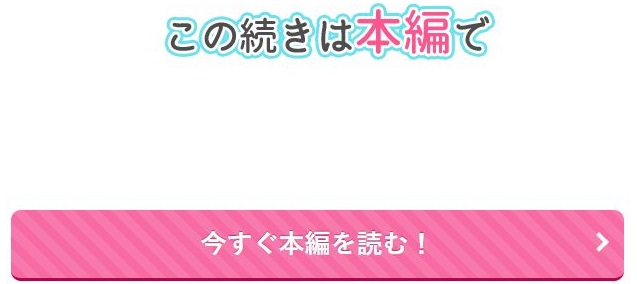 この続きは本編で

今すぐ本編を読む！